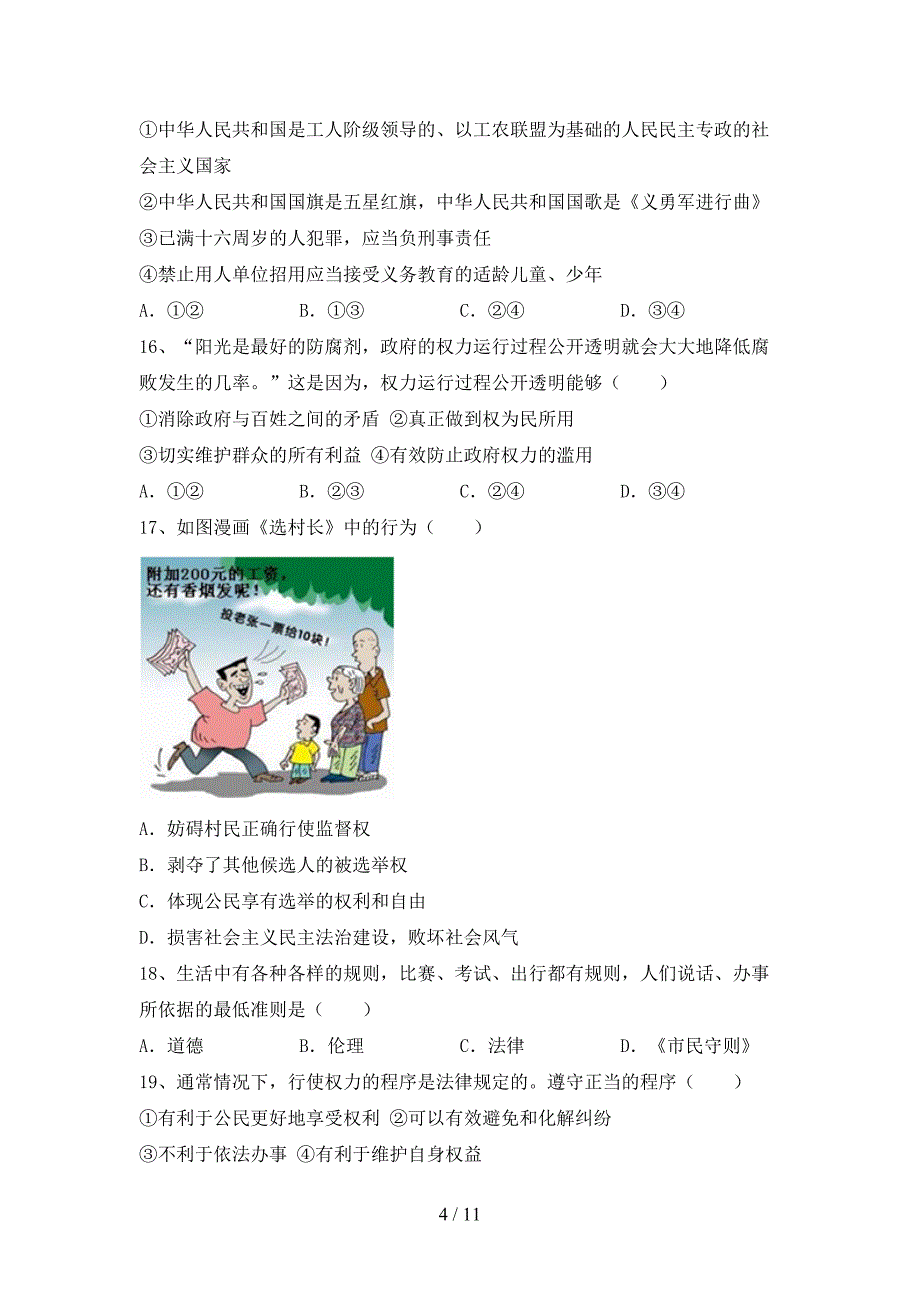 ①中华人民共和国是工人阶级领导的、以工农联盟为基础的人民民主专政的社会主义国家
②中华人民共和国国旗是五星红旗，中华人民共和国国歌是《义勇军进行曲》
③已满十六周岁的人犯罪，应当负刑事责任
④禁止用人单位招用应当接受义务教育的适龄儿童、少年
A．①②　　　B．①③　　　C．②④　　　D．③④
16、“阳光是最好的防腐剂，政府的权力运行过程公开透明就会大大地降低腐败发生的几率。”这是因为，权力运行过程公开透明能够（　　）
①消除政府与百姓之间的矛盾 ②真正做到权为民所用
③切实维护群众的所有利益 ④有效防止政府权力的滥用
A．①②　　　B．②③　　　C．②④　　　D．③④
17、如图漫画《选村长》中的行为（　　）
附加200元的工资，还有香烟发呢！
投老张一票给10块！
A．妨碍村民正确行使监督权
B．剥夺了其他候选人的被选举权
C．体现公民享有选举的权利和自由
D．损害社会主义民主法治建设，败坏社会风气
18、生活中有各种各样的规则，比赛、考试、出行都有规则，人们说话、办事所依据的最低准则是（　　）
A．道德　　　B．伦理　　　C．法律　　　D．《市民守则》
19、通常情况下，行使权力的程序是法律规定的。遵守正当的程序（　　）
①有利于公民更好地享受权利 ②可以有效避免和化解纠纷
③不利于依法办事 ④有利于维护自身权益
4 / 11